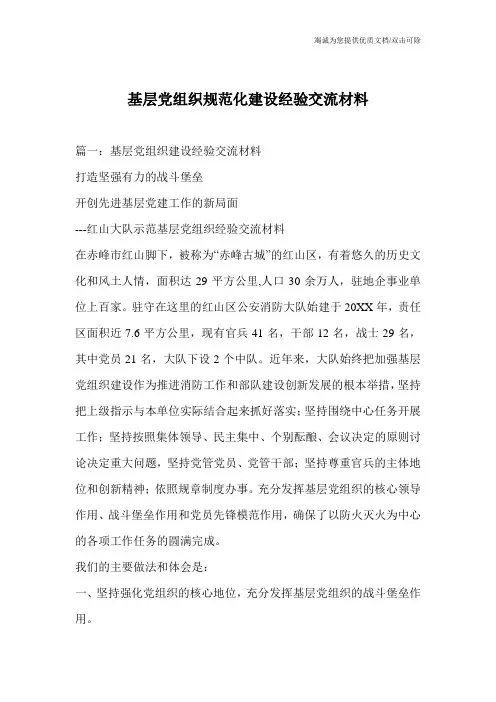 海诚为您提供优质文档/双击可除

基层党组织规范化建设经验交流材料

篇一：基层党组织建设经验交流材料

打造坚强有力的战斗堡垒

开创先进基层党建工作的新局面

---红山大队示范基层党组织经验交流材料

在赤峰市红山脚下，被称为“赤峰古城”的红山区，有着悠久的历史文化和风土人情，面积达 29 平方公里,人口 30 余万人，驻地企事业单位上百家。驻守在这里的红山区公安消防大队始建于 20XX 年，责任区面积近 7.6 平方公里，现有官兵 41 名，干部 12 名，战士 29 名，其中党员 21 名，大队下设 2 个中队。近年来，大队始终把加强基层党组织建设作为推进消防工作和部队建设创新发展的根本举措，坚持把上级指示与本单位实际结合起来抓好落实；坚持围绕中心任务开展工作；坚持按照集体领导、民主集中、个别酝酿、会议决定的原则讨论决定重大问题，坚持党管党员、党管干部；坚持尊重官兵的主体地位和创新精神；依照规章制度办事。充分发挥基层党组织的核心领导作用、战斗堡垒作用和党员先锋模范作用，确保了以防火灭火为中心的各项工作任务的圆满完成。

我们的主要做法和体会是：

一、坚持强化党组织的核心地位，充分发挥基层党组织的战斗堡垒作用。